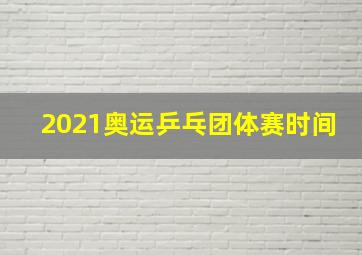 2021奥运乒乓团体赛时间